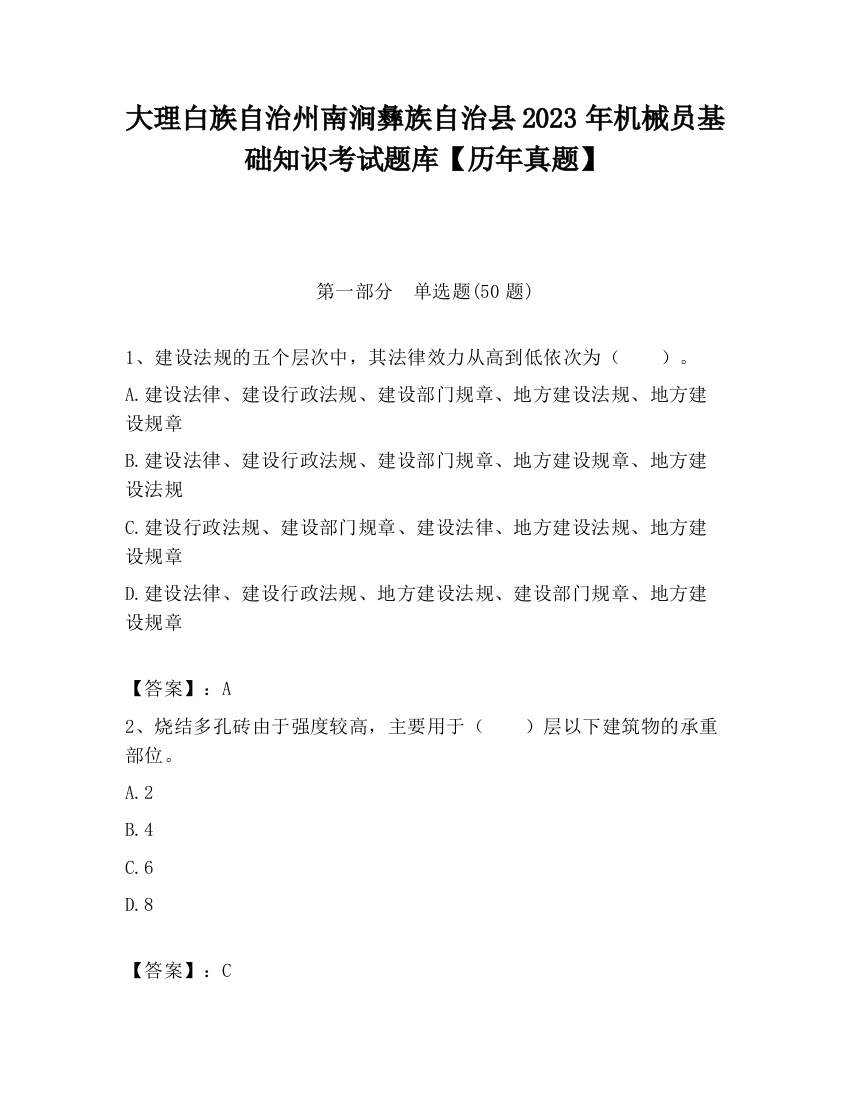 大理白族自治州南涧彝族自治县2023年机械员基础知识考试题库【历年真题】

第一部分　单选题(50题)

1、建设法规的五个层次中，其法律效力从高到低依次为（　　）。

A.建设法律、建设行政法规、建设部门规章、地方建设法规、地方建设规章

B.建设法律、建设行政法规、建设部门规章、地方建设规章、地方建设法规

C.建设行政法规、建设部门规章、建设法律、地方建设法规、地方建设规章

D.建设法律、建设行政法规、地方建设法规、建设部门规章、地方建设规章

【答案】：A

2、烧结多孔砖由于强度较高，主要用于（　　）层以下建筑物的承重部位。

A.2

B.4

C.6

D.8

【答案】：C